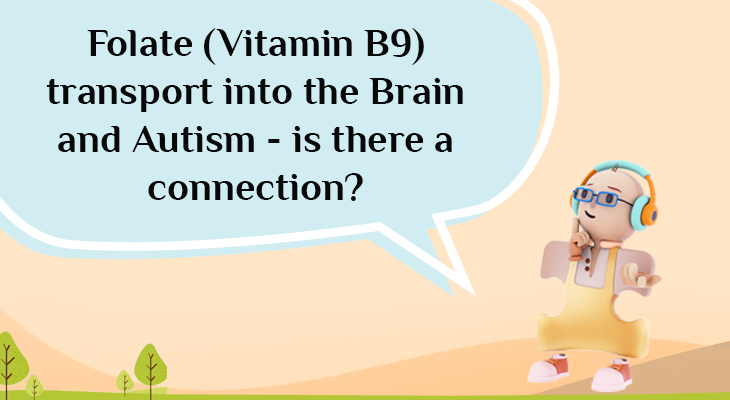 Folate (Vitamin B9) transport into the Brain and Autism - is there a connection?